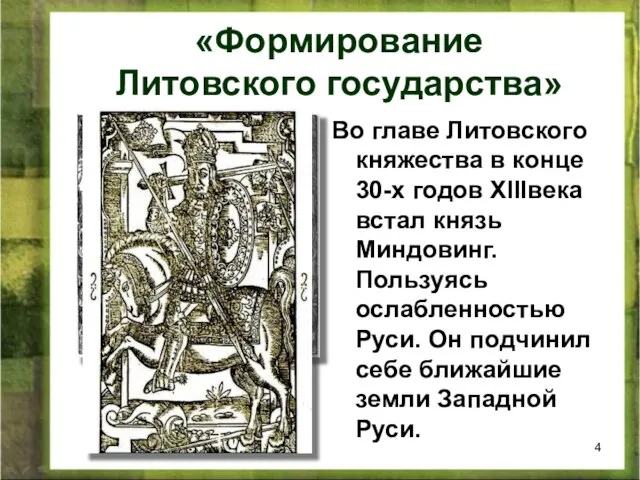 «Формирование Литовского государства»

Во главе Литовского княжества в конце 30-х годов XIIIвека встал князь Миндовинг. Пользуясь ослабленностью Руси. Он подчинил себе ближайшие земли Западной Руси.

4